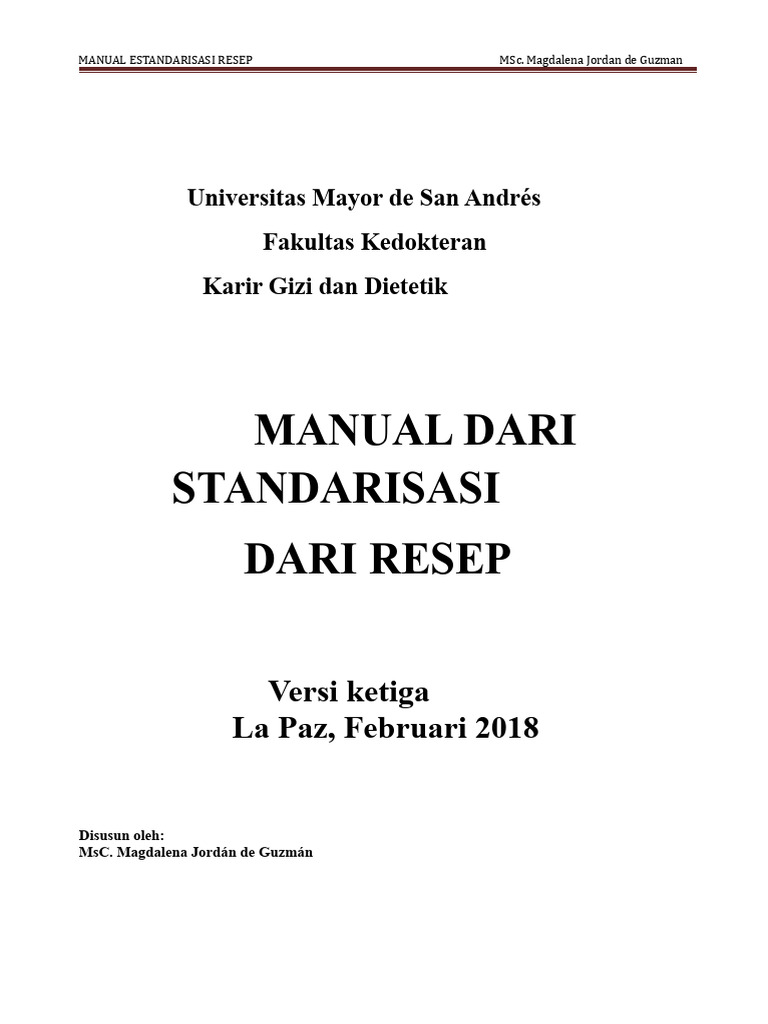 MANUAL ESTANDARISASI RESEP MSc. Magdalena Jordan de Guzman

Universitas Mayor de San Andrés

Fakultas Kedokteran

Karir Gizi dan Dietetik

MANUAL DARI STANDARISASI

DARI RESEP

Versi ketiga
La Paz, Februari 2018

Disusun oleh:
MsC. Magdalena Jordán de Guzmán